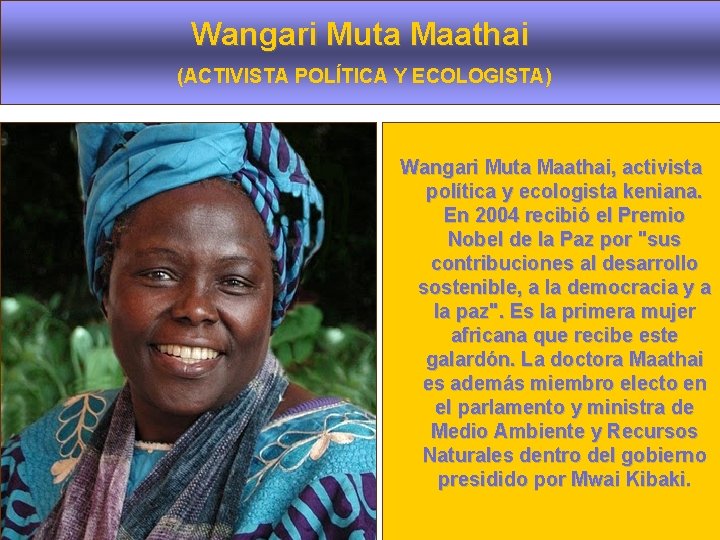 Wangari Muta Maathai

(ACTIVISTA POLÍTICA Y ECOLOGISTA)

Wangari Muta Maathai, activista política y ecologista keniana. En 2004 recibió el Premio Nobel de la Paz por "sus contribuciones al desarrollo sostenible, a la democracia y a la paz". Es la primera mujer africana que recibe este galardón. La doctora Maathai es además miembro electo en el parlamento y ministra de Medio Ambiente y Recursos Naturales dentro del gobierno presidido por Mwai Kibaki.